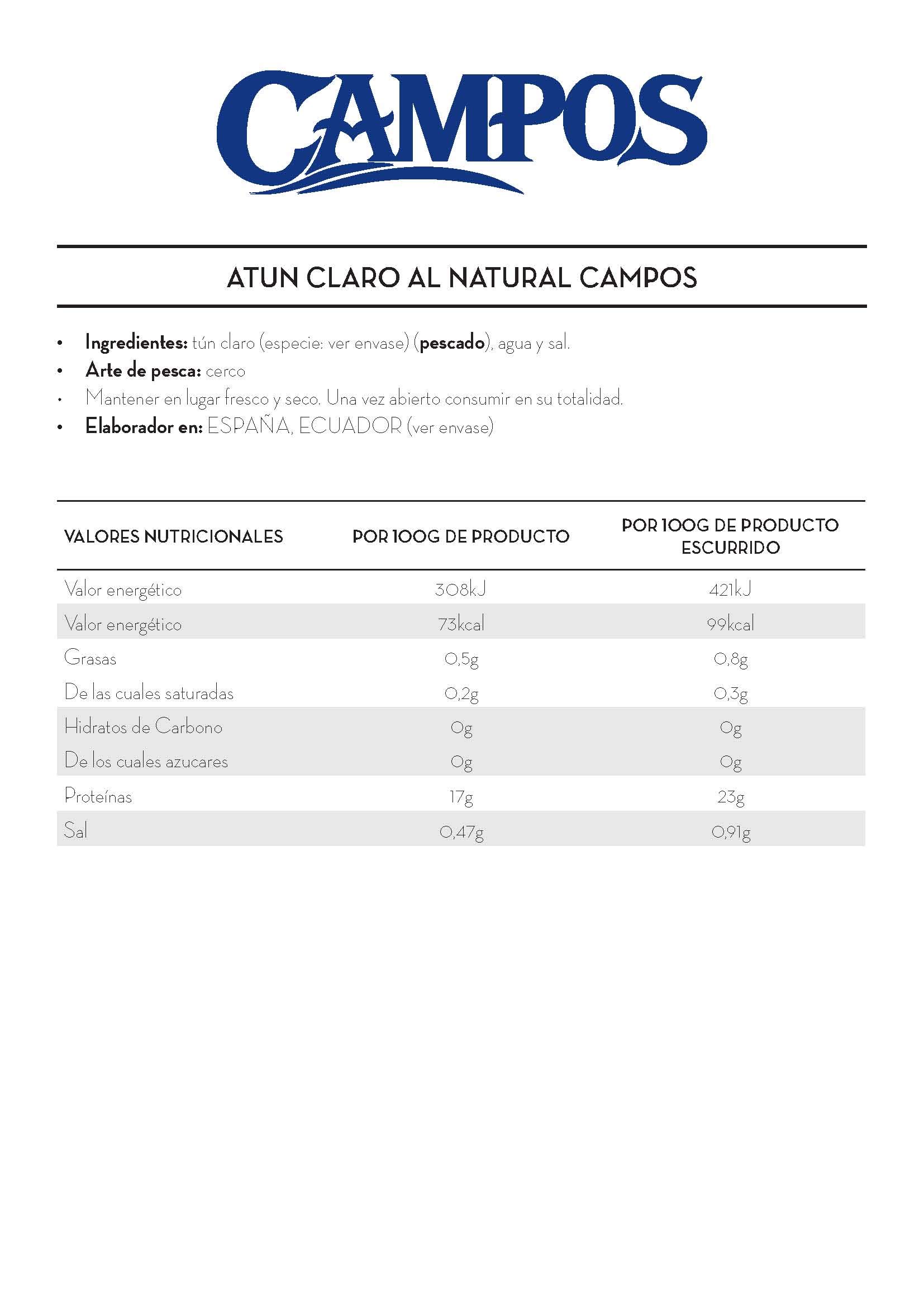 CAMPOS

ATUN CLARO AL NATURAL CAMPOS

• Ingredientes: tún claro (especie: ver envase) (pescado), agua y sal.
• Arte de pesca: cerco
• Mantener en lugar fresco y seco. Una vez abierto consumir en su totalidad.
• Elaborador en: ESPAÑA, ECUADOR (ver envase)

| VALORES NUTRICIONALES | POR 100G DE PRODUCTO | POR 100G DE PRODUCTO ESCURRIDO |
|---|---|---|
| Valor energético | 308kJ | 421kJ |
| Valor energético | 73kcal | 99kcal |
| Grasas | 0,5g | 0,8g |
| De las cuales saturadas | 0,2g | 0,3g |
| Hidratos de Carbono | 0g | 0g |
| De los cuales azucares | 0g | 0g |
| Proteínas | 17g | 23g |
| Sal | 0,47g | 0,91g |